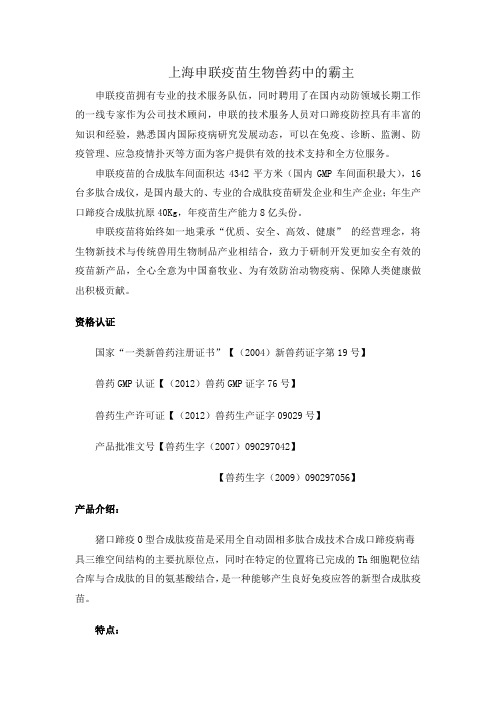 上海申联疫苗生物兽药中的霸主

申联疫苗拥有专业的技术服务队伍，同时聘用了在国内动防领域长期工作的一线专家作为公司技术顾问，申联的技术服务人员对口蹄疫防控具有丰富的知识和经验，熟悉国内国际疫病研究发展动态，可以在免疫、诊断、监测、防疫管理、应急疫情扑灭等方面为客户提供有效的技术支持和全方位服务。

申联疫苗的合成肽车间面积达 4342 平方米（国内 GMP 车间面积最大），16 台多肽合成仪，是国内最大的、专业的合成肽疫苗研发企业和生产企业；年生产口蹄疫合成肽抗原 40Kg，年疫苗生产能力 8 亿头份。

申联疫苗将始终如一地秉承“优质、安全、高效、健康” 的经营理念，将生物新技术与传统兽用生物制品产业相结合，致力于研制开发更加安全有效的疫苗新产品，全心全意为中国畜牧业、为有效防治动物疫病、保障人类健康做出积极贡献。

资格认证

国家“一类新兽药注册证书”【（2004）新兽药证字第 19 号】

兽药 GMP 认证【（2012）兽药 GMP 证字 76 号】

兽药生产许可证【（2012）兽药生产证字 09029 号】

产品批准文号【兽药生字（2007）090297042】

【兽药生字（2009）090297056】

产品介绍：

猪口蹄疫 O 型合成肽疫苗是采用全自动固相多肽合成技术合成口蹄疫病毒具三维空间结构的主要抗原位点，同时在特定的位置将已完成的 Th 细胞靶位结合库与合成肽的目的氨基酸结合，是一种能够产生良好免疫应答的新型合成肽疫苗。

特点：